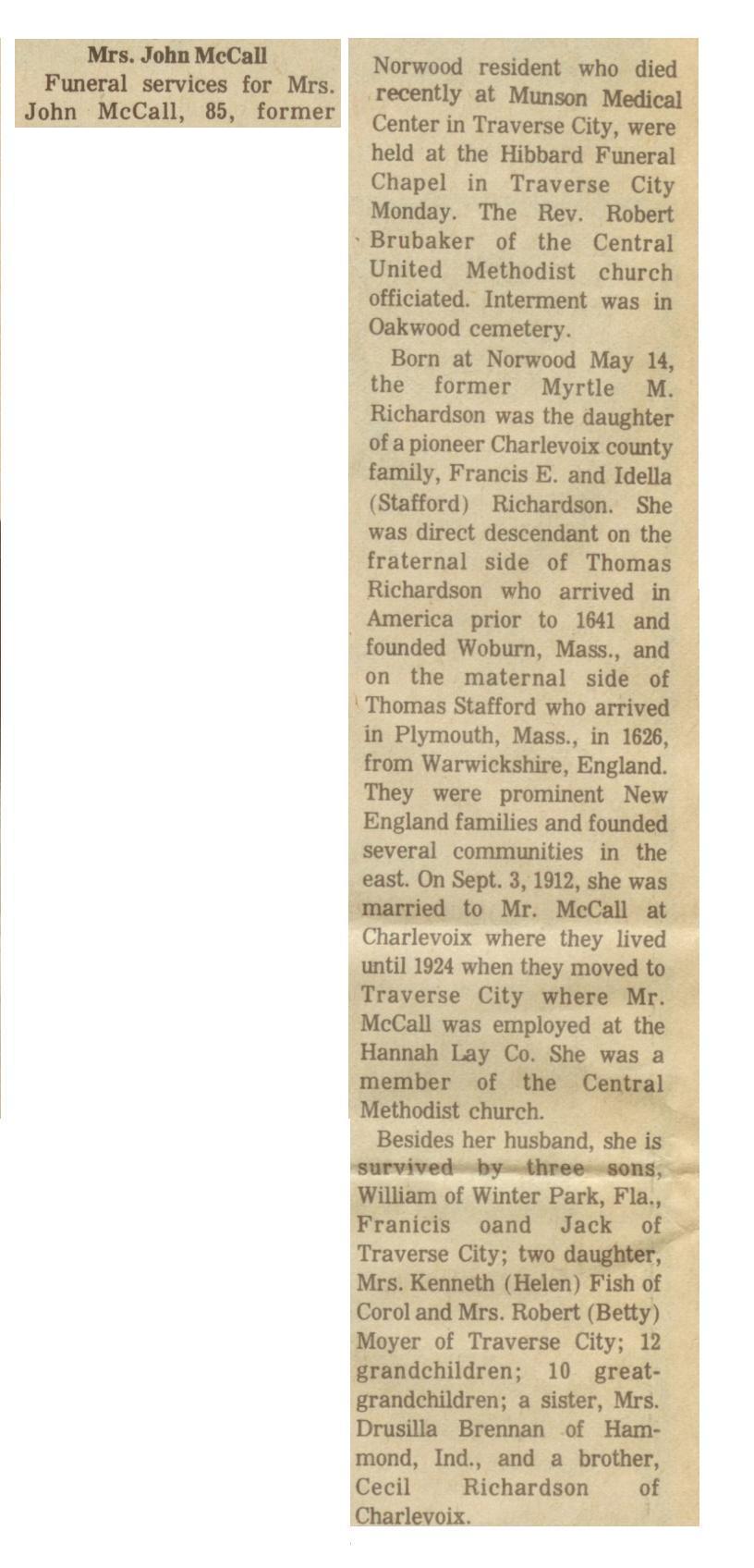 Mrs. John McCall

Funeral services for Mrs. John McCall, 85, former Norwood resident who died recently at Munson Medical Center in Traverse City, were held at the Hibbard Funeral Chapel in Traverse City Monday. The Rev. Robert Brubaker of the Central United Methodist church officiated. Interment was in Oakwood cemetery.

Born at Norwood May 14, the former Myrtle M. Richardson was the daughter of a pioneer Charlevoix county family, Francis E. and Idella (Stafford) Richardson. She was direct descendant on the fraternal side of Thomas Richardson who arrived in America prior to 1641 and founded Woburn, Mass., and on the maternal side of Thomas Stafford who arrived in Plymouth, Mass., in 1626, from Warwickshire, England. They were prominent New England families and founded several communities in the east. On Sept. 3, 1912, she was married to Mr. McCall at Charlevoix where they lived until 1924 when they moved to Traverse City where Mr. McCall was employed at the Hannah Lay Co. She was a member of the Central Methodist church.

Besides her husband, she is survived by three sons, William of Winter Park, Fla., Franicis oand Jack of Traverse City; two daughter, Mrs. Kenneth (Helen) Fish of Corol and Mrs. Robert (Betty) Moyer of Traverse City; 12 grandchildren; 10 great-grandchildren; a sister, Mrs. Drusilla Brennan of Hammond, Ind., and a brother, Cecil Richardson of Charlevoix.